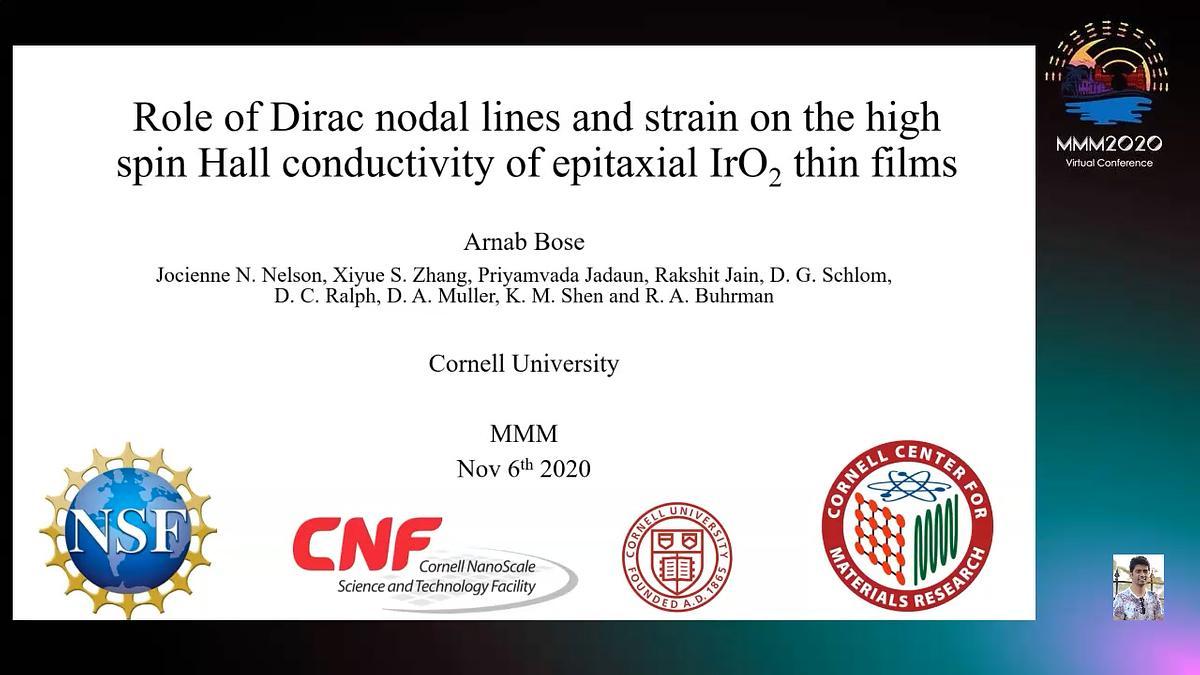 MMM2020
Virtual Conference

Role of Dirac nodal lines and strain on the high spin Hall conductivity of epitaxial $IrO_2$ thin films

Arnab Bose

Jocienne N. Nelson, Xiyue S. Zhang, Priyamvada Jadaun, Rakshit Jain, D. G. Schlom, D. C. Ralph, D. A. Muller, K. M. Shen and R. A. Buhrman

Cornell University

MMM

Nov $6^{th}$ 2020

NSF

CNF Cornell NanoScale Science and Technology Facility

CORNELL UNIVERSITY FOUNDED A.D. 1865

CORNELL CENTER FOR MATERIALS RESEARCH